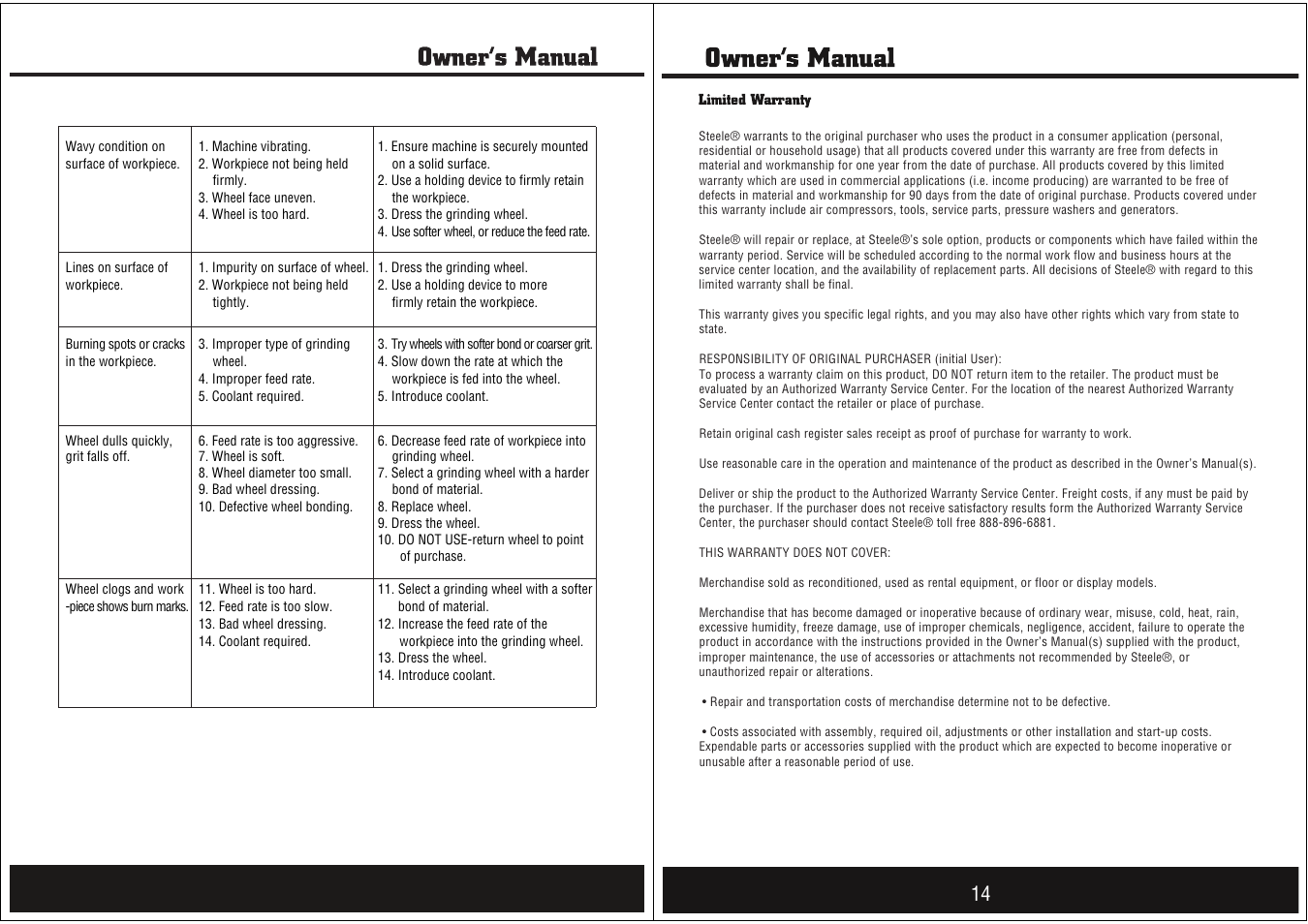 Owner's Manual

| | | |
|---|---|---|
| Wavy condition on surface of workpiece. | 1. Machine vibrating. 2. Workpiece not being held firmly. 3. Wheel face uneven. 4. Wheel is too hard. | 1. Ensure machine is securely mounted on a solid surface. 2. Use a holding device to firmly retain the workpiece. 3. Dress the grinding wheel. 4. Use softer wheel, or reduce the feed rate. |
| Lines on surface of workpiece. | 1. Impurity on surface of wheel. 2. Workpiece not being held tightly. | 1. Dress the grinding wheel. 2. Use a holding device to more firmly retain the workpiece. |
| Burning spots or cracks in the workpiece. | 3. Improper type of grinding wheel. 4. Improper feed rate. 5. Coolant required. | 3. Try wheels with softer bond or coarser grit. 4. Slow down the rate at which the workpiece is fed into the wheel. 5. Introduce coolant. |
| Wheel dulls quickly, grit falls off. | 6. Feed rate is too aggressive. 7. Wheel is soft. 8. Wheel diameter too small. 9. Bad wheel dressing. 10. Defective wheel bonding. | 6. Decrease feed rate of workpiece into grinding wheel. 7. Select a grinding wheel with a harder bond of material. 8. Replace wheel. 9. Dress the wheel. 10. DO NOT USE-return wheel to point of purchase. |
| Wheel clogs and work -piece shows burn marks. | 11. Wheel is too hard. 12. Feed rate is too slow. 13. Bad wheel dressing. 14. Coolant required. | 11. Select a grinding wheel with a softer bond of material. 12. Increase the feed rate of the workpiece into the grinding wheel. 13. Dress the wheel. 14. Introduce coolant. |

Owner's Manual

Limited Warranty

Steele® warrants to the original purchaser who uses the product in a consumer application (personal, residential or household usage) that all products covered under this warranty are free from defects in material and workmanship for one year from the date of purchase. All products covered by this limited warranty which are used in commercial applications (i.e. income producing) are warranted to be free of defects in material and workmanship for 90 days from the date of original purchase. Products covered under this warranty include air compressors, tools, service parts, pressure washers and generators.

Steele® will repair or replace, at Steele®'s sole option, products or components which have failed within the warranty period. Service will be scheduled according to the normal work flow and business hours at the service center location, and the availability of replacement parts. All decisions of Steele® with regard to this limited warranty shall be final.

This warranty gives you specific legal rights, and you may also have other rights which vary from state to state.

RESPONSIBILITY OF ORIGINAL PURCHASER (initial User):
To process a warranty claim on this product, DO NOT return item to the retailer. The product must be evaluated by an Authorized Warranty Service Center. For the location of the nearest Authorized Warranty Service Center contact the retailer or place of purchase.

Retain original cash register sales receipt as proof of purchase for warranty to work.

Use reasonable care in the operation and maintenance of the product as described in the Owner's Manual(s).

Deliver or ship the product to the Authorized Warranty Service Center. Freight costs, if any must be paid by the purchaser. If the purchaser does not receive satisfactory results form the Authorized Warranty Service Center, the purchaser should contact Steele® toll free 888-896-6881.

THIS WARRANTY DOES NOT COVER:

Merchandise sold as reconditioned, used as rental equipment, or floor or display models.

Merchandise that has become damaged or inoperative because of ordinary wear, misuse, cold, heat, rain, excessive humidity, freeze damage, use of improper chemicals, negligence, accident, failure to operate the product in accordance with the instructions provided in the Owner's Manual(s) supplied with the product, improper maintenance, the use of accessories or attachments not recommended by Steele®, or unauthorized repair or alterations.

• Repair and transportation costs of merchandise determine not to be defective.

• Costs associated with assembly, required oil, adjustments or other installation and start-up costs. Expendable parts or accessories supplied with the product which are expected to become inoperative or unusable after a reasonable period of use.

14